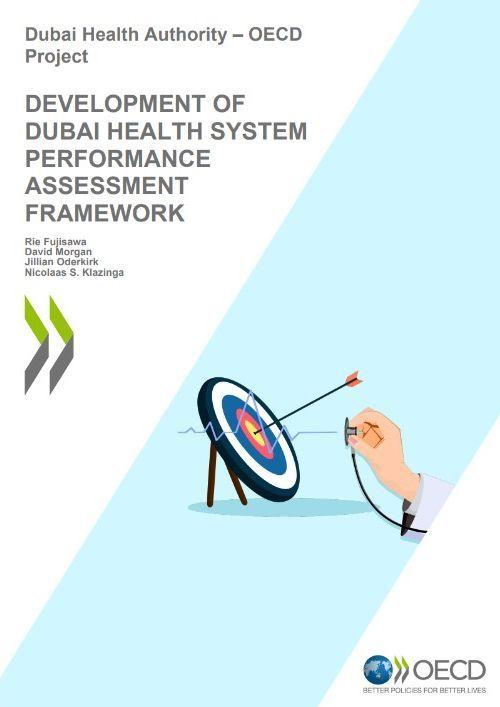 Dubai Health Authority – OECD Project

DEVELOPMENT OF DUBAI HEALTH SYSTEM PERFORMANCE ASSESSMENT FRAMEWORK

Rie Fujisawa
David Morgan
Jillian Oderkirk
Nicolaas S. Klazinga

OECD
BETTER POLICIES FOR BETTER LIVES